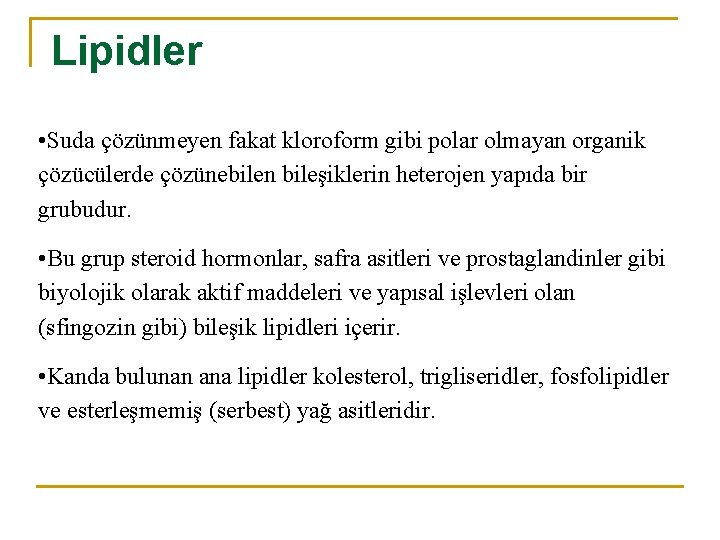 Lipidler

•Suda çözünmeyen fakat kloroform gibi polar olmayan organik çözücülerde çözünebilen bileşiklerin heterojen yapıda bir grubudur.

•Bu grup steroid hormonlar, safra asitleri ve prostaglandinler gibi biyolojik olarak aktif maddeleri ve yapısal işlevleri olan (sfingozin gibi) bileşik lipidleri içerir.

•Kanda bulunan ana lipidler kolesterol, trigliseridler, fosfolipidler ve esterleşmemiş (serbest) yağ asitleridir.